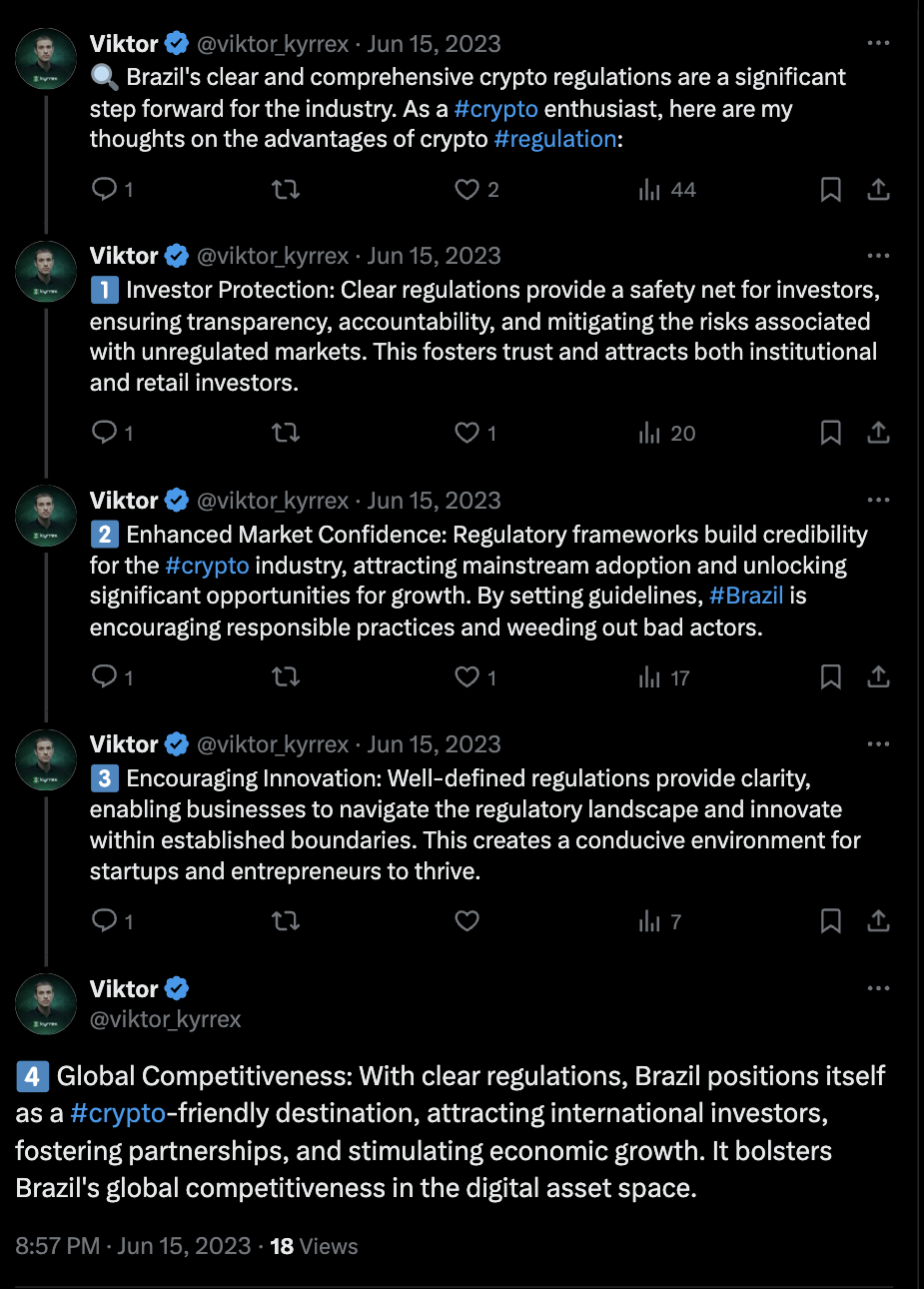 Viktor @viktor_kyrrex · Jun 15, 2023
🔍 Brazil's clear and comprehensive crypto regulations are a significant step forward for the industry. As a #crypto enthusiast, here are my thoughts on the advantages of crypto #regulation:

1 2 44

Viktor @viktor_kyrrex · Jun 15, 2023
1️⃣ Investor Protection: Clear regulations provide a safety net for investors, ensuring transparency, accountability, and mitigating the risks associated with unregulated markets. This fosters trust and attracts both institutional and retail investors.

1 1 20

Viktor @viktor_kyrrex · Jun 15, 2023
2️⃣ Enhanced Market Confidence: Regulatory frameworks build credibility for the #crypto industry, attracting mainstream adoption and unlocking significant opportunities for growth. By setting guidelines, #Brazil is encouraging responsible practices and weeding out bad actors.

1 1 17

Viktor @viktor_kyrrex · Jun 15, 2023
3️⃣ Encouraging Innovation: Well-defined regulations provide clarity, enabling businesses to navigate the regulatory landscape and innovate within established boundaries. This creates a conducive environment for startups and entrepreneurs to thrive.

1 7

Viktor
@viktor_kyrrex

4️⃣ Global Competitiveness: With clear regulations, Brazil positions itself as a #crypto-friendly destination, attracting international investors, fostering partnerships, and stimulating economic growth. It bolsters Brazil's global competitiveness in the digital asset space.

8:57 PM · Jun 15, 2023 · 18 Views